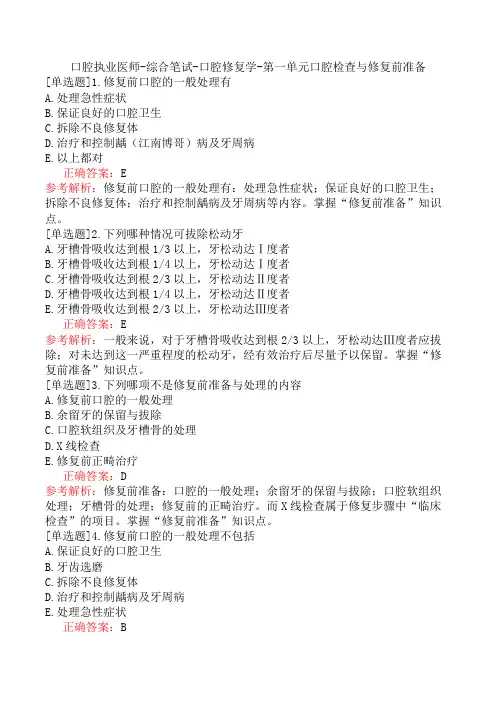 口腔执业医师-综合笔试-口腔修复学-第一单元口腔检查与修复前准备

[单选题]1.修复前口腔的一般处理有
A.处理急性症状
B.保证良好的口腔卫生
C.拆除不良修复体
D.治疗和控制龋（江南博哥）病及牙周病
E.以上都对
正确答案：E
参考解析：修复前口腔的一般处理有：处理急性症状；保证良好的口腔卫生；拆除不良修复体；治疗和控制龋病及牙周病等内容。掌握“修复前准备”知识点。

[单选题]2.下列哪种情况可拔除松动牙
A.牙槽骨吸收达到根1/3以上，牙松动达Ⅰ度者
B.牙槽骨吸收达到根1/4以上，牙松动达Ⅰ度者
C.牙槽骨吸收达到根2/3以上，牙松动达Ⅱ度者
D.牙槽骨吸收达到根1/4以上，牙松动达Ⅱ度者
E.牙槽骨吸收达到根2/3以上，牙松动达Ⅲ度者
正确答案：E
参考解析：一般来说，对于牙槽骨吸收达到根2/3以上，牙松动达Ⅲ度者应拔除；对未达到这一严重程度的松动牙，经有效治疗后尽量予以保留。掌握“修复前准备”知识点。

[单选题]3.下列哪项不是修复前准备与处理的内容
A.修复前口腔的一般处理
B.余留牙的保留与拔除
C.口腔软组织及牙槽骨的处理
D.X线检查
E.修复前正畸治疗
正确答案：D
参考解析：修复前准备：口腔的一般处理；余留牙的保留与拔除；口腔软组织处理；牙槽骨的处理；修复前的正畸治疗。而X线检查属于修复步骤中“临床检查”的项目。掌握“修复前准备”知识点。

[单选题]4.修复前口腔的一般处理不包括
A.保证良好的口腔卫生
B.牙齿选磨
C.拆除不良修复体
D.治疗和控制龋病及牙周病
E.处理急性症状
正确答案：B